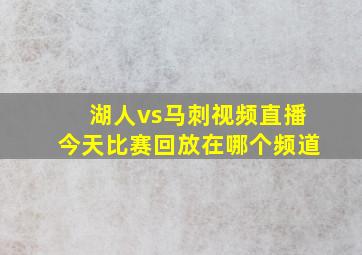 湖人vs马刺视频直播
今天比赛回放在哪个频道